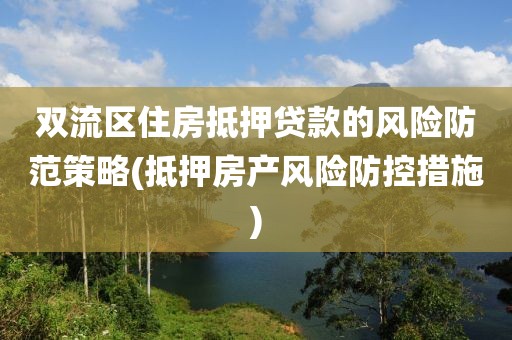 双流区住房抵押贷款的风险防范策略(抵押房产风险防控措施)